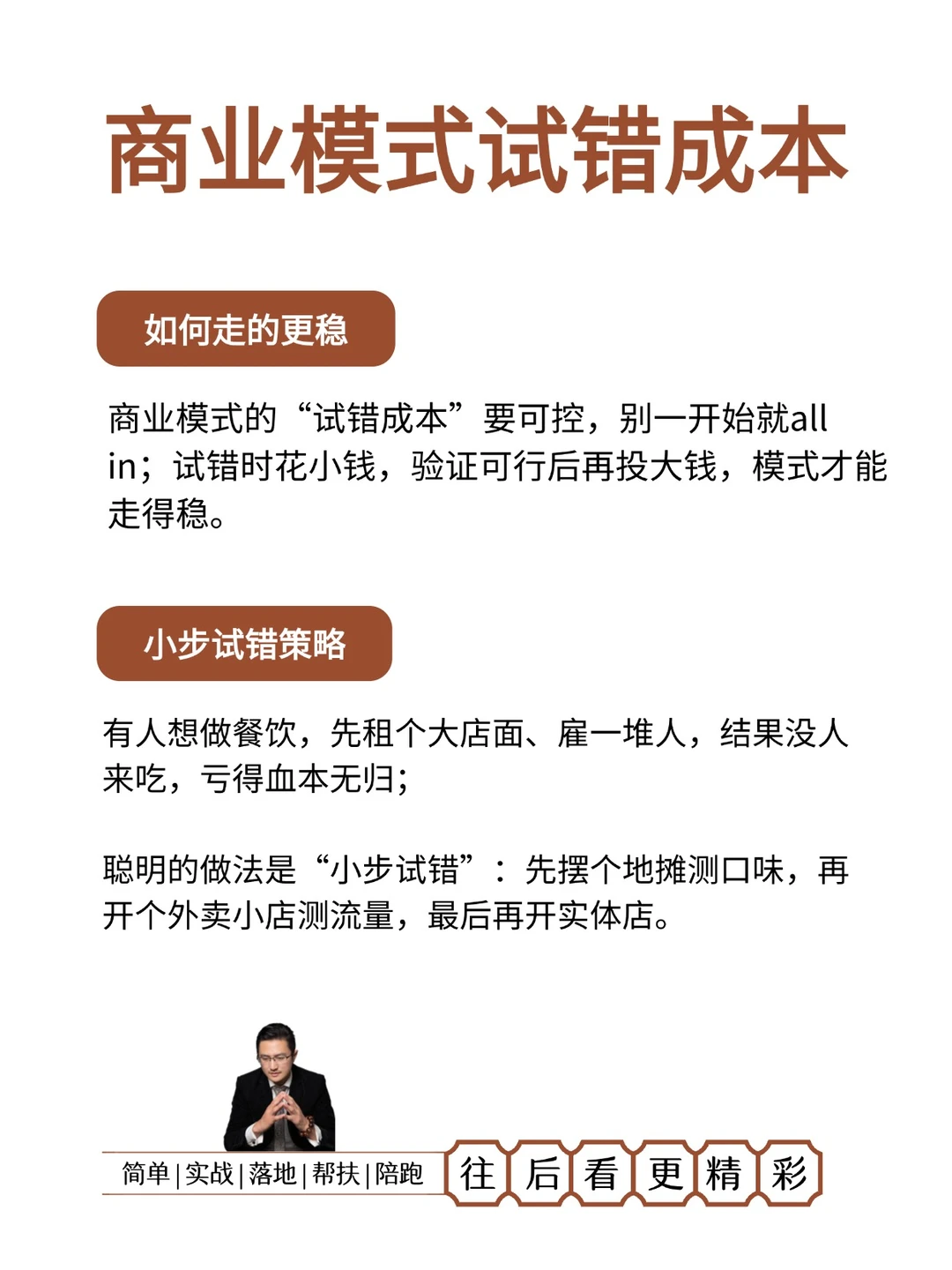 商业模式试错成本

如何走的更稳

商业模式的“试错成本”要可控，别一开始就all in；试错时花小钱，验证可行后再投大钱，模式才能走得稳。

小步试错策略

有人想做餐饮，先租个大店面、雇一堆人，结果没人来吃，亏得血本无归；

聪明的做法是“小步试错”：先摆个地摊测口味，再开个外卖小店测流量，最后再开实体店。

简单|实战|落地|帮扶|陪跑

往后看更精彩